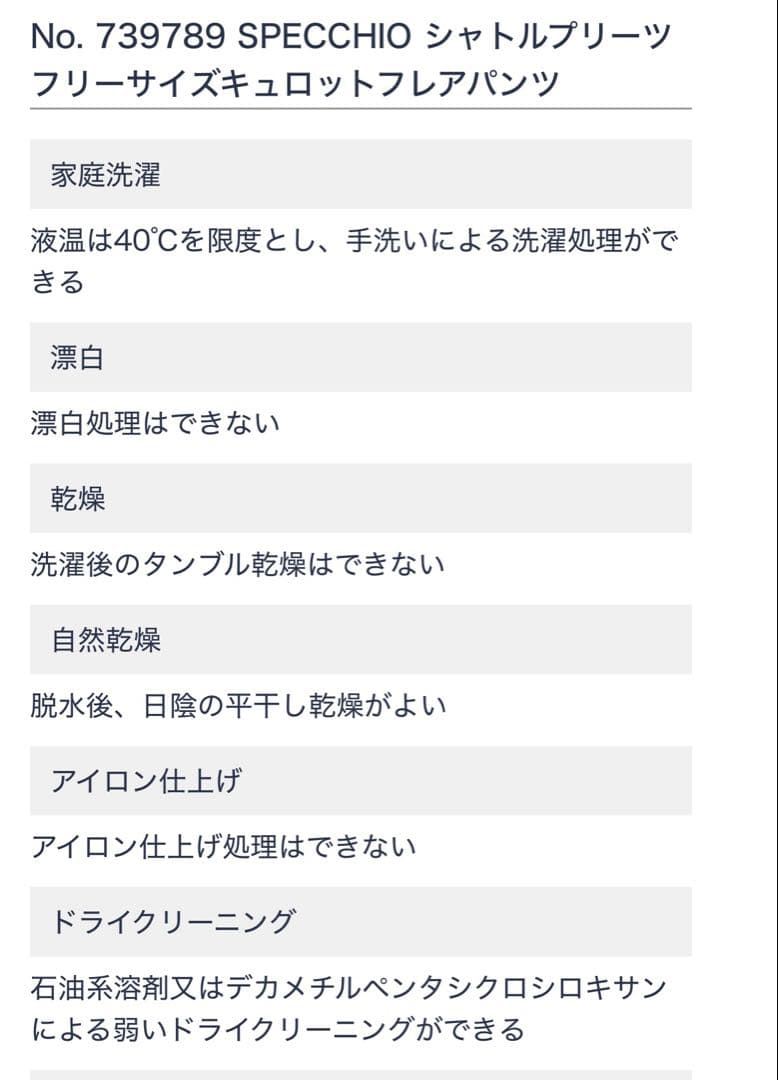 No. 739789 SPECCHIO シャトルプリーツフリーサイズキュロットフレアパンツ

家庭洗濯

液温は40℃を限度とし、手洗いによる洗濯処理ができる

漂白

漂白処理はできない

乾燥

洗濯後のタンブル乾燥はできない

自然乾燥

脱水後、日陰の平干し乾燥がよい

アイロン仕上げ

アイロン仕上げ処理はできない

ドライクリーニング

石油系溶剤又はデカメチルペンタシクロシロキサンによる弱いドライクリーニングができる